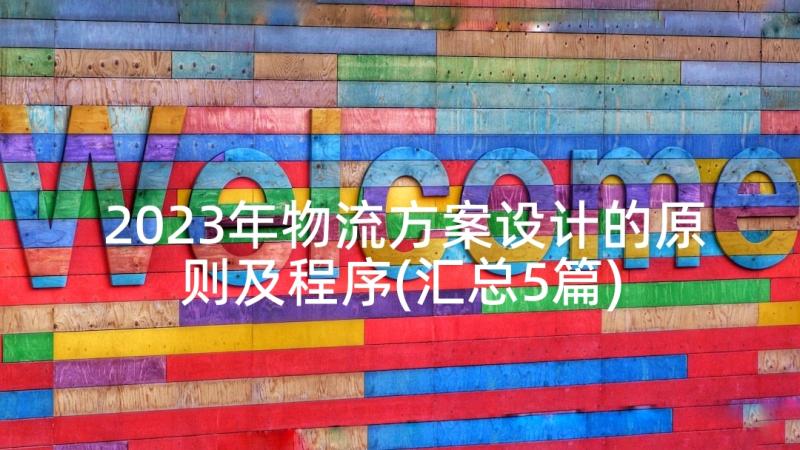 Welcome

2023年物流方案设计的原则及程序(汇总5篇)